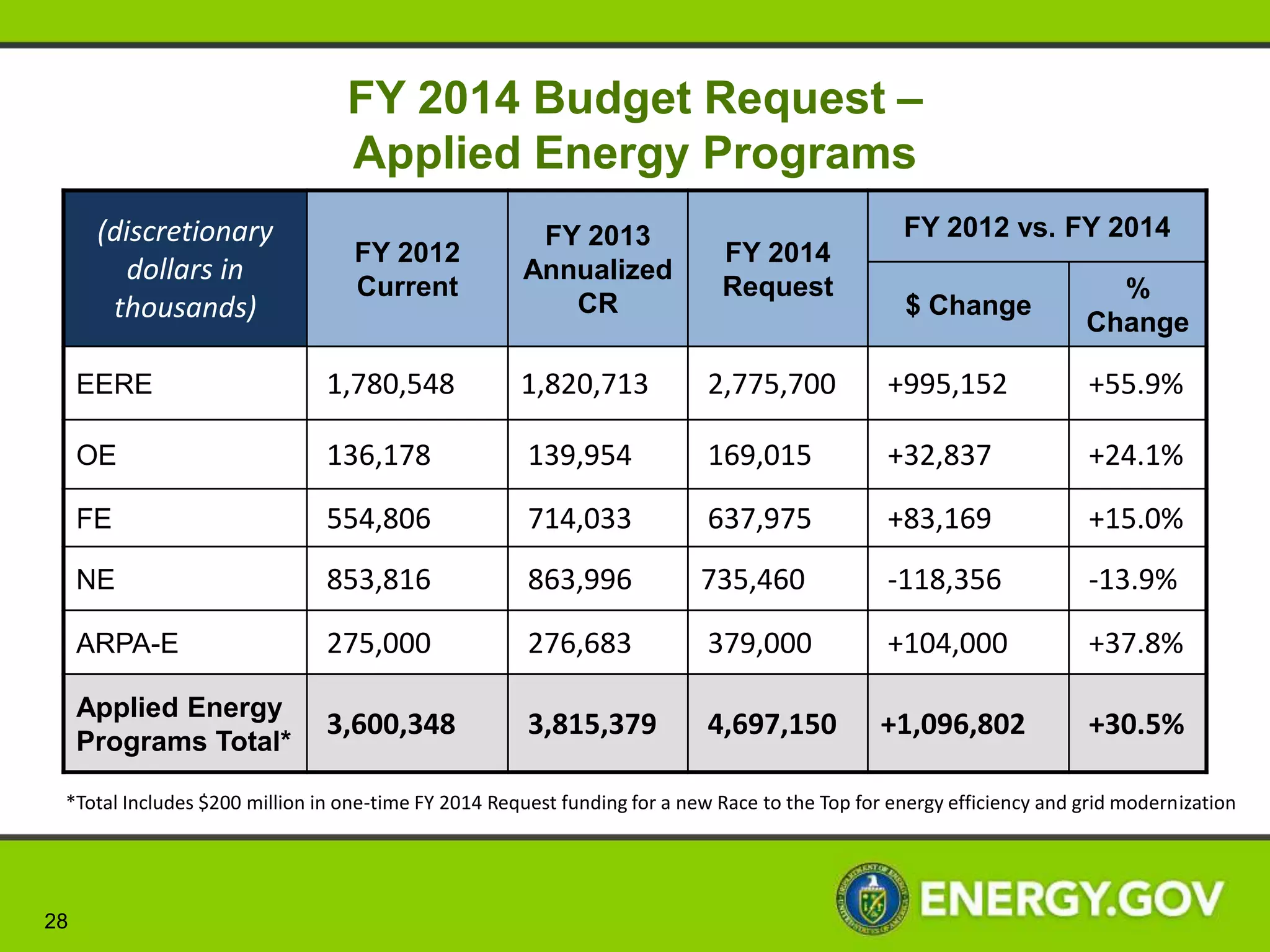 FY 2014 Budget Request – Applied Energy Programs

| (discretionary dollars in thousands) | FY 2012 Current | FY 2013 Annualized CR | FY 2014 Request | FY 2012 vs. FY 2014 $ Change | FY 2012 vs. FY 2014 % Change |
|---|---|---|---|---|---|
| EERE | 1,780,548 | 1,820,713 | 2,775,700 | +995,152 | +55.9% |
| OE | 136,178 | 139,954 | 169,015 | +32,837 | +24.1% |
| FE | 554,806 | 714,033 | 637,975 | +83,169 | +15.0% |
| NE | 853,816 | 863,996 | 735,460 | -118,356 | -13.9% |
| ARPA-E | 275,000 | 276,683 | 379,000 | +104,000 | +37.8% |
| Applied Energy Programs Total* | 3,600,348 | 3,815,379 | 4,697,150 | +1,096,802 | +30.5% |

*Total Includes $200 million in one-time FY 2014 Request funding for a new Race to the Top for energy efficiency and grid modernization

28

ENERGY.GOV